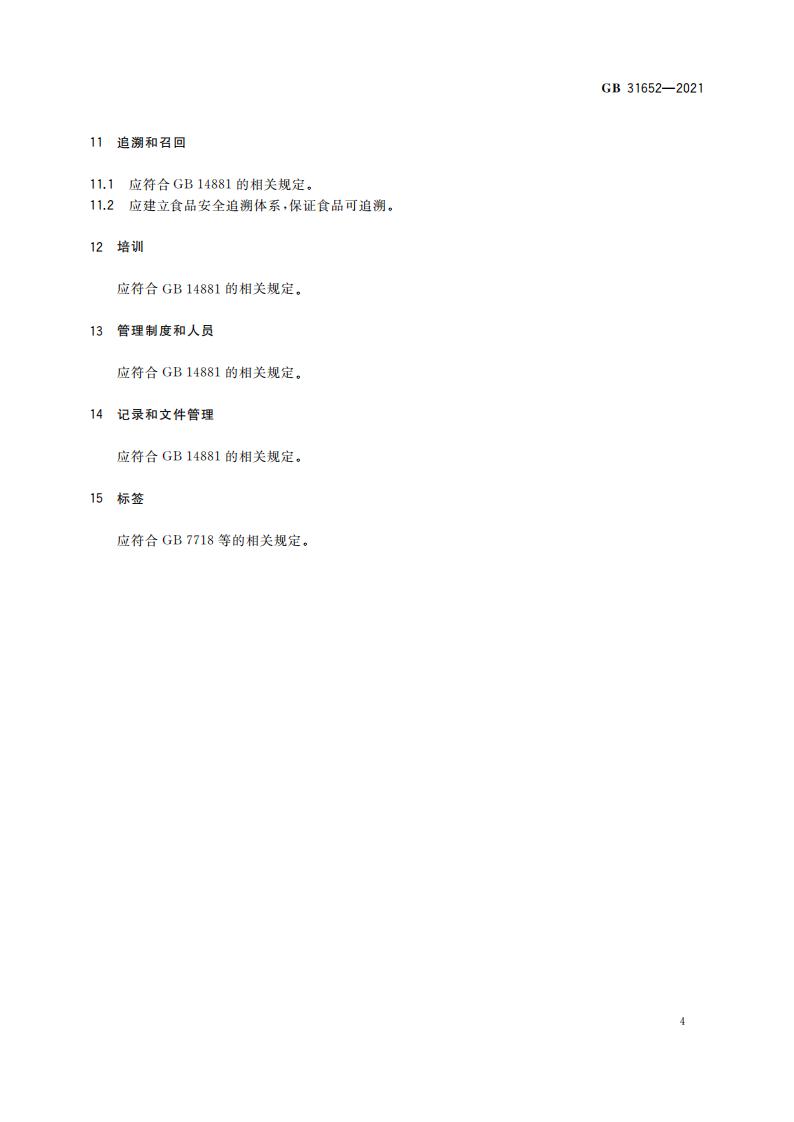 GB 31652—2021

11 追溯和召回

11.1 应符合GB 14881的相关规定。

11.2 应建立食品安全追溯体系,保证食品可追溯。

12 培训

应符合GB 14881的相关规定。

13 管理制度和人员

应符合GB 14881的相关规定。

14 记录和文件管理

应符合GB 14881的相关规定。

15 标签

应符合GB 7718等的相关规定。

4